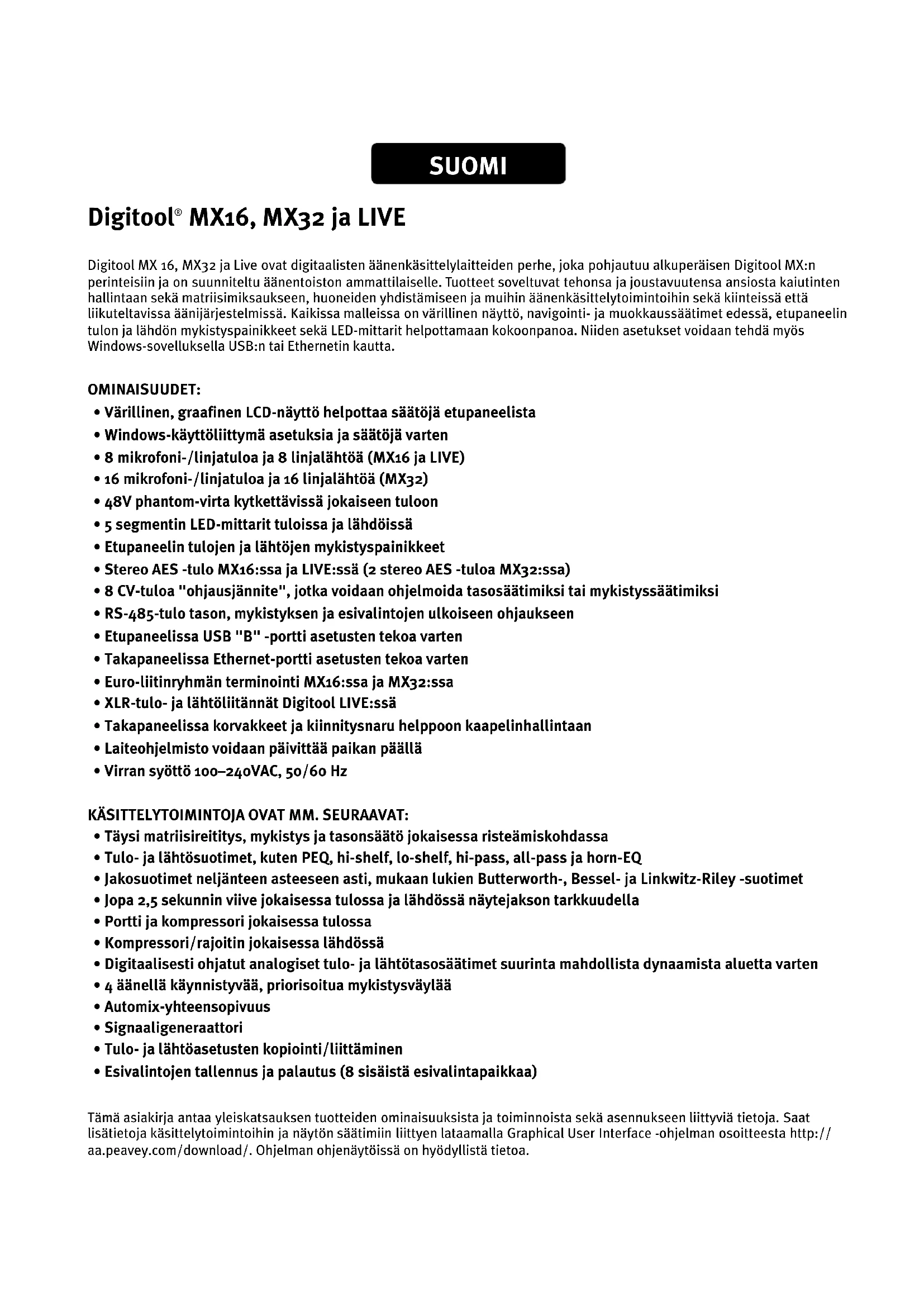 SUOMI

Digitool® MX16, MX32 ja LIVE

Digitool MX 16, MX32 ja Live ovat digitaalisten äänenkäsittelylaitteiden perhe, joka pohjautuu alkuperäisen Digitool MX:n perinteisiin ja on suunniteltu äänentoiston ammattilaiselle. Tuotteet soveltuvat tehonsa ja joustavuutensa ansiosta kaiutinten hallintaan sekä matriisimiksaukseen, huoneiden yhdistämiseen ja muihin äänenkäsittelytoimintoihin sekä kiinteissä että liikuteltavissa äänijärjestelmissä. Kaikissa malleissa on värillinen näyttö, navigointi- ja muokkaussäätimet edessä, etupaneelin tulon ja lähdön mykistyspainikkeet sekä LED-mittarit helpottamaan kokoonpanoa. Niiden asetukset voidaan tehdä myös Windows-sovelluksella USB:n tai Ethernetin kautta.

OMINAISUUDET:
• Värillinen, graafinen LCD-näyttö helpottaa säätöjä etupaneelista
• Windows-käyttöliittymä asetuksia ja säätöjä varten
• 8 mikrofoni-/linjatuloa ja 8 linjalähtöä (MX16 ja LIVE)
• 16 mikrofoni-/linjatuloa ja 16 linjalähtöä (MX32)
• 48V phantom-virta kytkettävissä jokaiseen tuloon
• 5 segmentin LED-mittarit tuloissa ja lähdöissä
• Etupaneelin tulojen ja lähtöjen mykistyspainikkeet
• Stereo AES -tulo MX16:ssa ja LIVE:ssä (2 stereo AES -tuloa MX32:ssa)
• 8 CV-tuloa "ohjausjännite", jotka voidaan ohjelmoida tasosäätimiksi tai mykistyssäätimiksi
• RS-485-tulo tason, mykistyksen ja esivalintojen ulkoiseen ohjaukseen
• Etupaneelissa USB "B" -portti asetusten tekoa varten
• Takapaneelissa Ethernet-portti asetusten tekoa varten
• Euro-liitinryhmän terminointi MX16:ssa ja MX32:ssa
• XLR-tulo- ja lähtöliitännät Digitool LIVE:ssä
• Takapaneelissa korvakkeet ja kiinnitysnaru helppoon kaapelinhallintaan
• Laiteohjelmisto voidaan päivittää paikan päällä
• Virran syöttö 100–240VAC, 50/60 Hz

KÄSITTELYTOIMINTOJA OVAT MM. SEURAAVAT:
• Täysi matriisireititys, mykistys ja tasonsäätö jokaisessa risteämiskohdassa
• Tulo- ja lähtösuotimet, kuten PEQ, hi-shelf, lo-shelf, hi-pass, all-pass ja horn-EQ
• Jakosuotimet neljänteen asteeseen asti, mukaan lukien Butterworth-, Bessel- ja Linkwitz-Riley -suotimet
• Jopa 2,5 sekunnin viive jokaisessa tulossa ja lähdössä näytejakson tarkkuudella
• Portti ja kompressori jokaisessa tulossa
• Kompressori/rajoitin jokaisessa lähdössä
• Digitaalisesti ohjatut analogiset tulo- ja lähtötasosäätimet suurinta mahdollista dynaamista aluetta varten
• 4 äänellä käynnistyvää, priorisoitua mykistysväylää
• Automix-yhteensopivuus
• Signaaligeneraattori
• Tulo- ja lähtöasetusten kopiointi/liittäminen
• Esivalintojen tallennus ja palautus (8 sisäistä esivalintapaikkaa)

Tämä asiakirja antaa yleiskatsauksen tuotteiden ominaisuuksista ja toiminnoista sekä asennukseen liittyviä tietoja. Saat lisätietoja käsittelytoimintoihin ja näytön säätimiin liittyen lataamalla Graphical User Interface -ohjelman osoitteesta http://aa.peavey.com/download/. Ohjelman ohjenäytöissä on hyödyllistä tietoa.